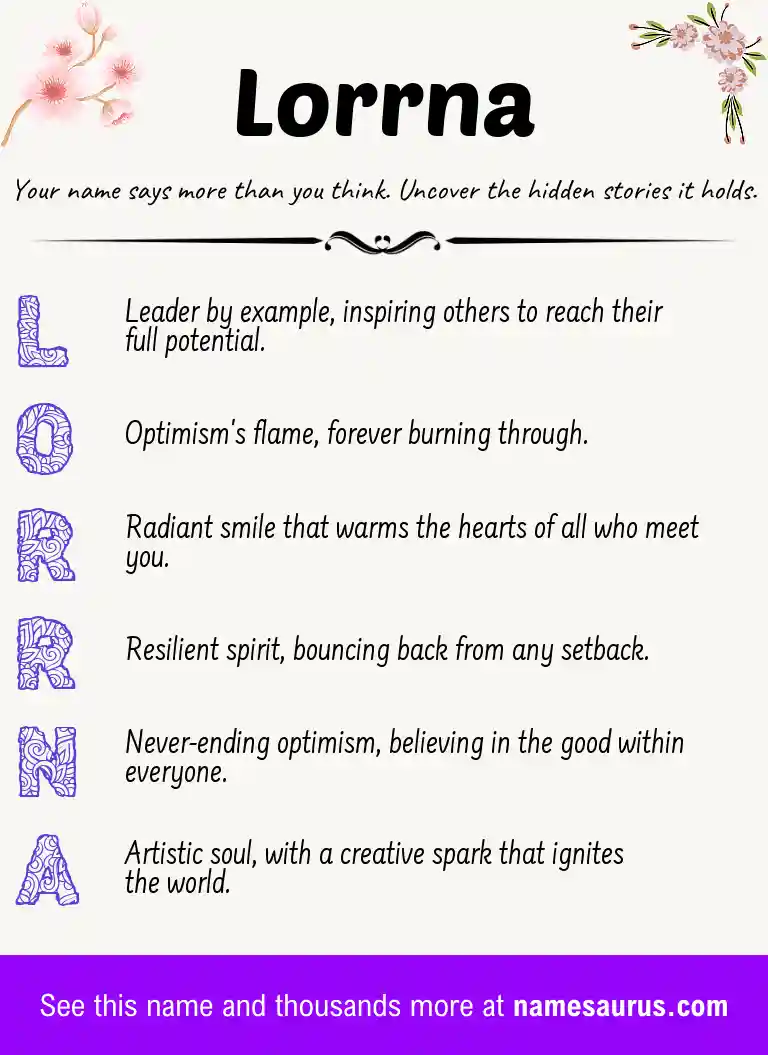 Lorrna

Your name says more than you think. Uncover the hidden stories it holds.

L Leader by example, inspiring others to reach their full potential.

O Optimism's flame, forever burning through.

R Radiant smile that warms the hearts of all who meet you.

R Resilient spirit, bouncing back from any setback.

N Never-ending optimism, believing in the good within everyone.

A Artistic soul, with a creative spark that ignites the world.

See this name and thousands more at namesaurus.com